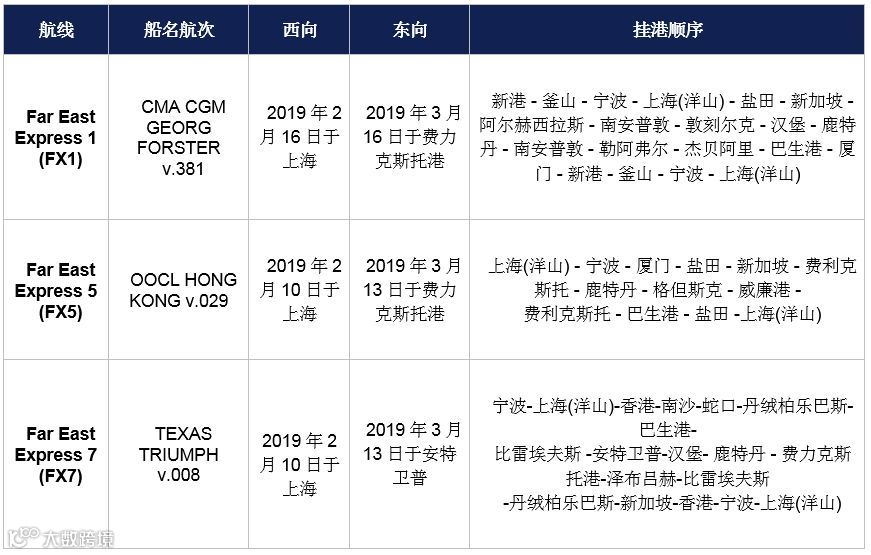 | 航线 | 船名航次 | 西向 | 东向 | 挂港顺序 |
|---|---|---|---|---|
| Far East Express 1 (FX1) | CMA CGM GEORG FORSTER v.381 | 2019 年 2 月 16 日于上海 | 2019 年 3 月 16 日于费力克斯托港 | 新港 - 釜山 - 宁波 - 上海(洋山) - 盐田 - 新加坡 - 阿尔赫西拉斯 - 南安普敦 - 敦刻尔克 - 汉堡 - 鹿特丹 - 南安普敦 - 勒阿弗尔 - 杰贝阿里 - 巴生港 - 厦门 - 新港 - 釜山 - 宁波 - 上海(洋山) |
| Far East Express 5 (FX5) | OOCL HONG KONG v.029 | 2019 年 2 月 10 日于上海 | 2019 年 3 月 13 日于费力克斯托港 | 上海(洋山) - 宁波 - 厦门 - 盐田 - 新加坡 - 费利克斯托 - 鹿特丹 - 格但斯克 - 威廉港 - 费利克斯托 - 巴生港 - 盐田 -上海(洋山) |
| Far East Express 7 (FX7) | TEXAS TRIUMPH v.008 | 2019 年 2 月 10 日于上海 | 2019 年 3 月 13 日于安特卫普 | 宁波-上海(洋山)-香港-南沙-蛇口-丹绒柏乐巴斯-巴生港- 比雷埃夫斯 -安特卫普-汉堡- 鹿特丹 - 费力克斯托港-泽布吕赫-比雷埃夫斯 -丹绒柏乐巴斯-新加坡-香港-宁波-上海(洋山) |

大数跨境